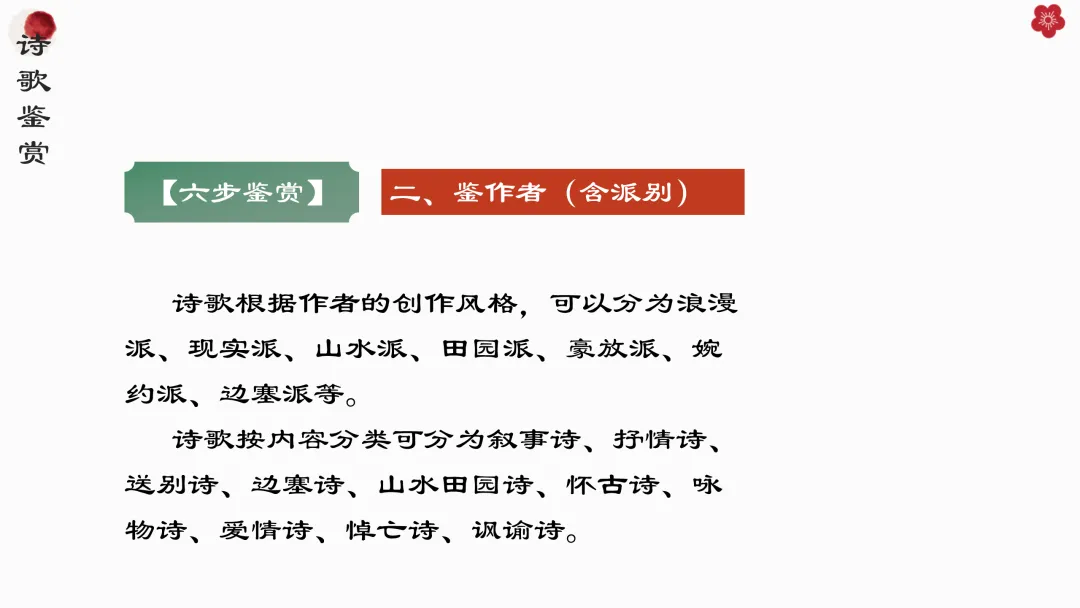 诗
歌
鉴
赏

【六步鉴赏】

二、鉴作者（含派别）

诗歌根据作者的创作风格，可以分为浪漫派、现实派、山水派、田园派、豪放派、婉约派、边塞派等。

诗歌按内容分类可分为叙事诗、抒情诗、送别诗、边塞诗、山水田园诗、怀古诗、咏物诗、爱情诗、悼亡诗、讽谕诗。